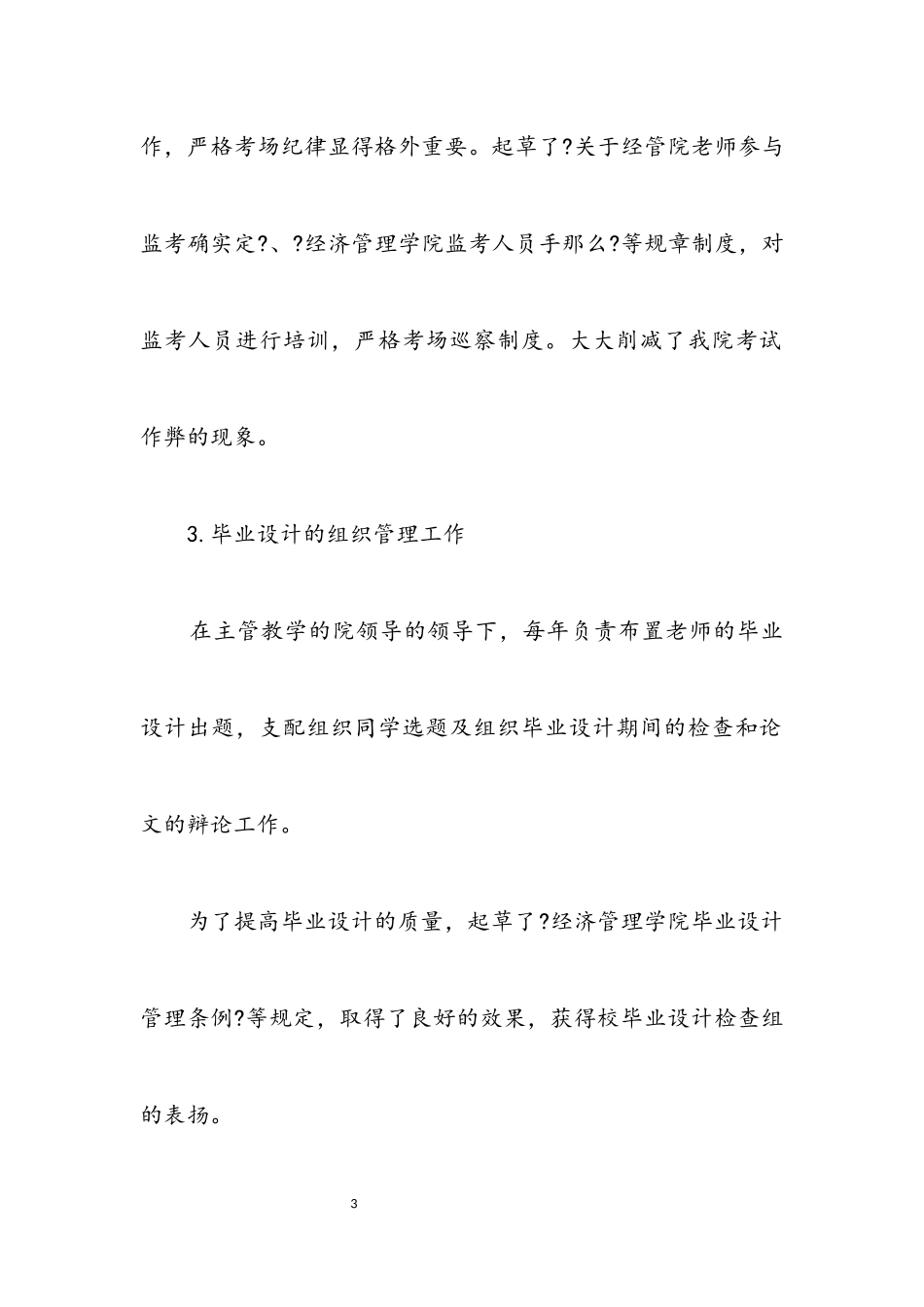 作，严格考场纪律显得格外重要。起草了?关于经管院老师参与监考确实定?、?经济管理学院监考人员手那么?等规章制度，对监考人员进行培训，严格考场巡察制度。大大削减了我院考试作弊的现象。

3.毕业设计的组织管理工作

在主管教学的院领导的领导下，每年负责布置老师的毕业设计出题，支配组织同学选题及组织毕业设计期间的检查和论文的辩论工作。

为了提高毕业设计的质量，起草了?经济管理学院毕业设计管理条例?等规定，取得了良好的效果，获得校毕业设计检查组的表扬。

3